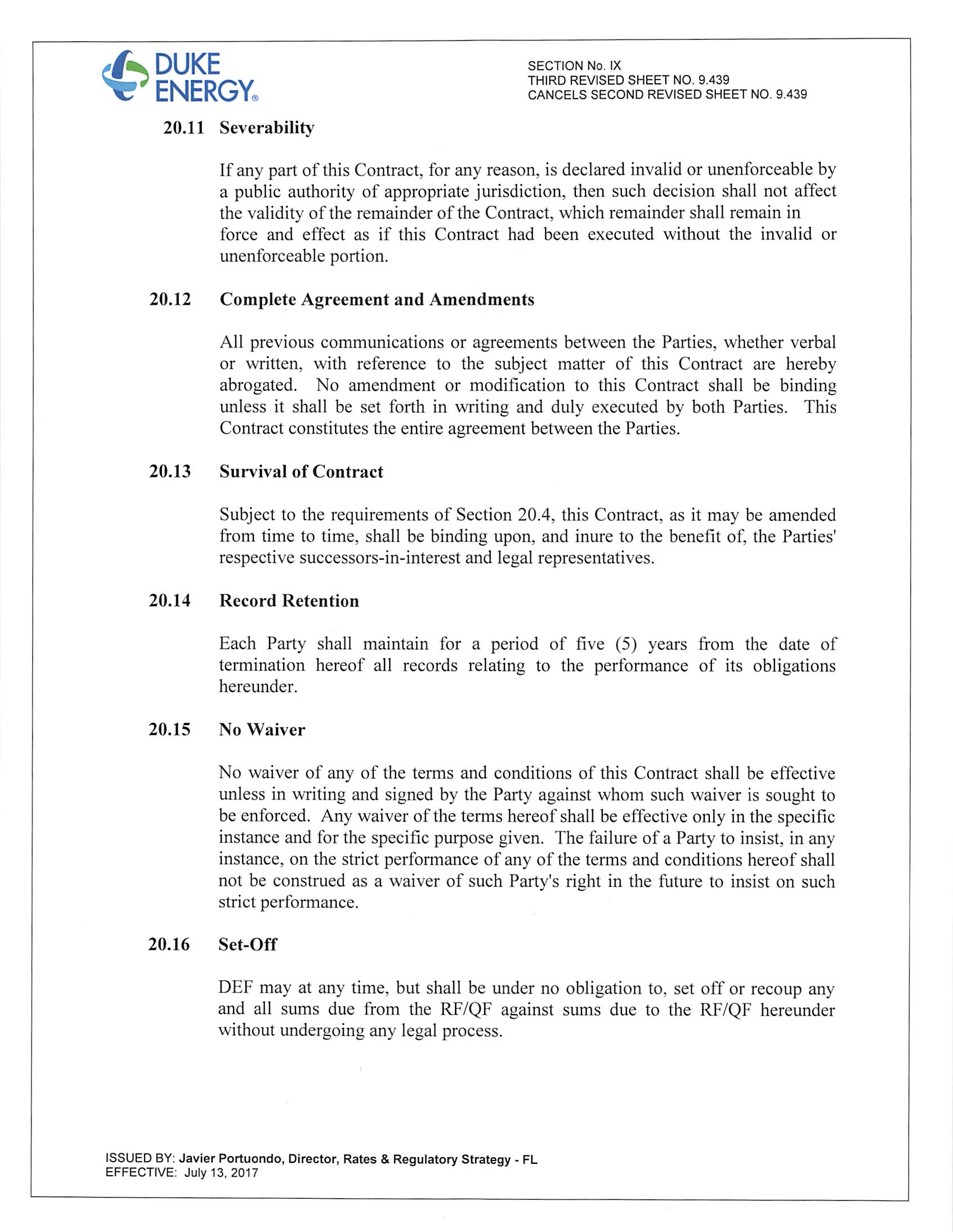 DUKE ENERGY®

SECTION No. IX
THIRD REVISED SHEET NO. 9.439
CANCELS SECOND REVISED SHEET NO. 9.439

20.11 Severability

If any part of this Contract, for any reason, is declared invalid or unenforceable by a public authority of appropriate jurisdiction, then such decision shall not affect the validity of the remainder of the Contract, which remainder shall remain in force and effect as if this Contract had been executed without the invalid or unenforceable portion.

20.12 Complete Agreement and Amendments

All previous communications or agreements between the Parties, whether verbal or written, with reference to the subject matter of this Contract are hereby abrogated. No amendment or modification to this Contract shall be binding unless it shall be set forth in writing and duly executed by both Parties. This Contract constitutes the entire agreement between the Parties.

20.13 Survival of Contract

Subject to the requirements of Section 20.4, this Contract, as it may be amended from time to time, shall be binding upon, and inure to the benefit of, the Parties' respective successors-in-interest and legal representatives.

20.14 Record Retention

Each Party shall maintain for a period of five (5) years from the date of termination hereof all records relating to the performance of its obligations hereunder.

20.15 No Waiver

No waiver of any of the terms and conditions of this Contract shall be effective unless in writing and signed by the Party against whom such waiver is sought to be enforced. Any waiver of the terms hereof shall be effective only in the specific instance and for the specific purpose given. The failure of a Party to insist, in any instance, on the strict performance of any of the terms and conditions hereof shall not be construed as a waiver of such Party's right in the future to insist on such strict performance.

20.16 Set-Off

DEF may at any time, but shall be under no obligation to, set off or recoup any and all sums due from the RF/QF against sums due to the RF/QF hereunder without undergoing any legal process.

ISSUED BY: Javier Portuondo, Director, Rates & Regulatory Strategy - FL
EFFECTIVE: July 13, 2017